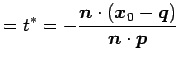 $= t^* = -\frac{\boldsymbol{n} \cdot (\boldsymbol{x}_0 - \boldsymbol{q})}{\boldsymbol{n} \cdot \boldsymbol{p}}$